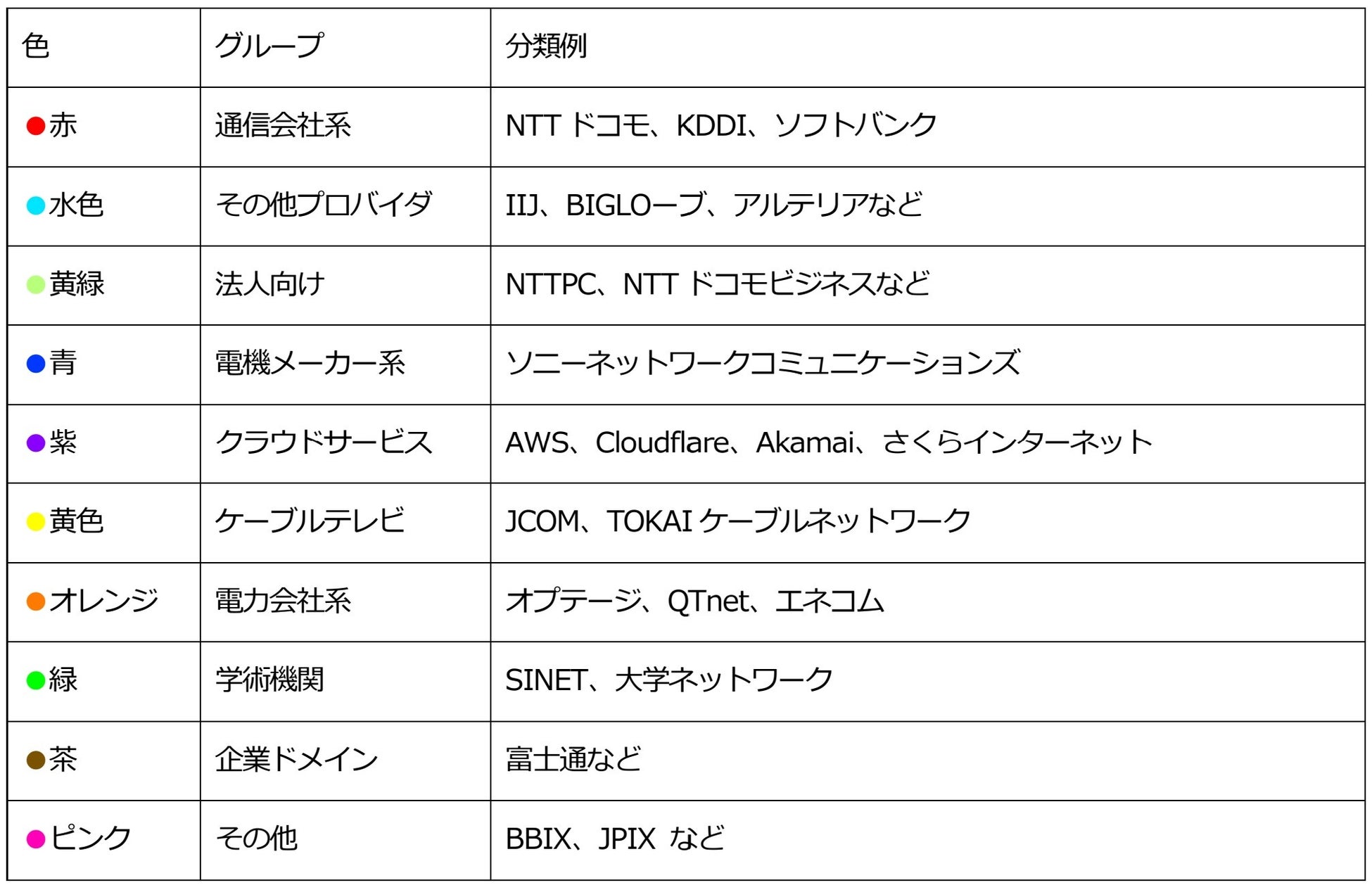 | 色 | グループ | 分類例 |
|---|---|---|
| ●赤 | 通信会社系 | NTT ドコモ、KDDI、ソフトバンク |
| ●水色 | その他プロバイダ | IIJ、BIGLOーブ、アルテリアなど |
| ●黄緑 | 法人向け | NTTPC、NTT ドコモビジネスなど |
| ●青 | 電機メーカー系 | ソニーネットワークコミュニケーションズ |
| ●紫 | クラウドサービス | AWS、Cloudflare、Akamai、さくらインターネット |
| ●黄色 | ケーブルテレビ | JCOM、TOKAI ケーブルネットワーク |
| ●オレンジ | 電力会社系 | オプテージ、QTnet、エネコム |
| ●緑 | 学術機関 | SINET、大学ネットワーク |
| ●茶 | 企業ドメイン | 富士通など |
| ●ピンク | その他 | BBIX、JPIX など |